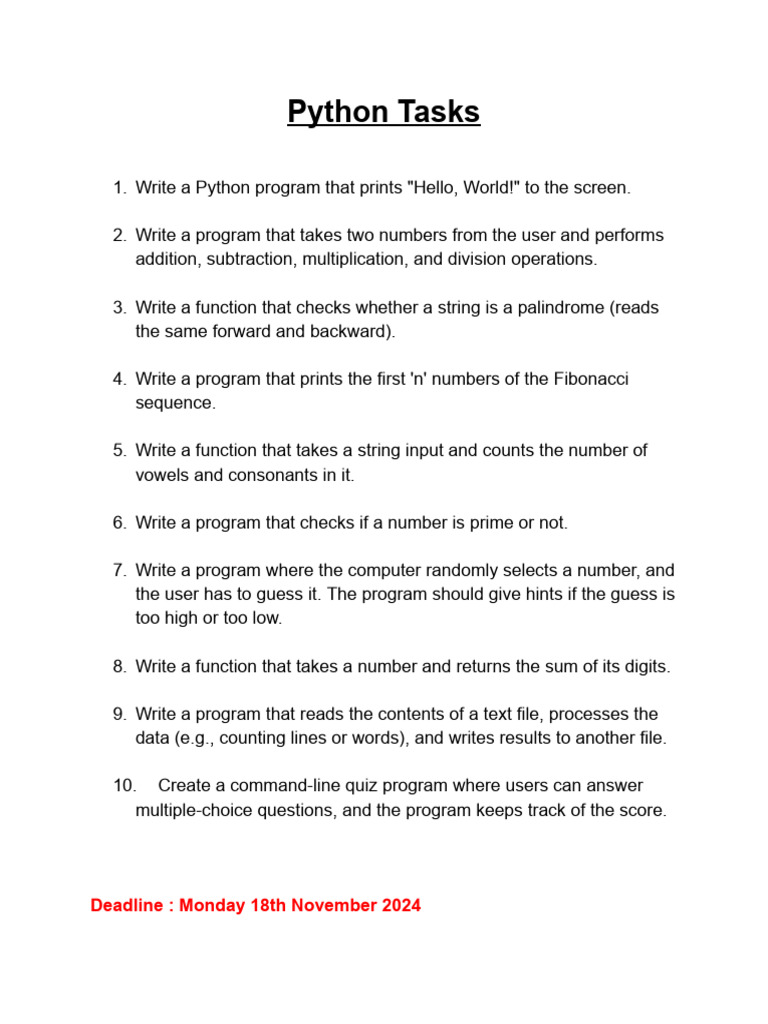 Python Tasks

1. Write a Python program that prints "Hello, World!" to the screen.

2. Write a program that takes two numbers from the user and performs addition, subtraction, multiplication, and division operations.

3. Write a function that checks whether a string is a palindrome (reads the same forward and backward).

4. Write a program that prints the first 'n' numbers of the Fibonacci sequence.

5. Write a function that takes a string input and counts the number of vowels and consonants in it.

6. Write a program that checks if a number is prime or not.

7. Write a program where the computer randomly selects a number, and the user has to guess it. The program should give hints if the guess is too high or too low.

8. Write a function that takes a number and returns the sum of its digits.

9. Write a program that reads the contents of a text file, processes the data (e.g., counting lines or words), and writes results to another file.

10. Create a command-line quiz program where users can answer multiple-choice questions, and the program keeps track of the score.

Deadline : Monday 18th November 2024